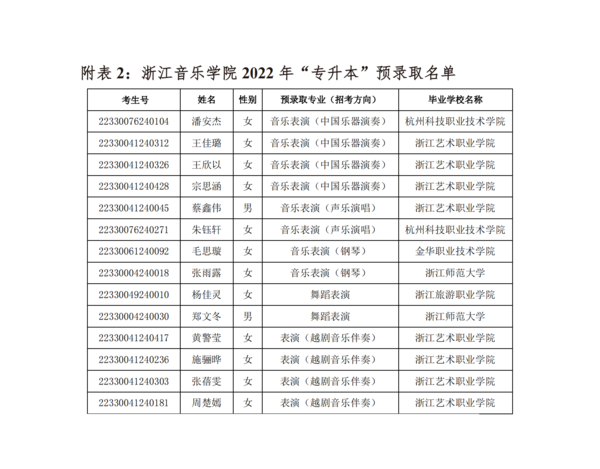 附表 2：浙江音乐学院 2022 年“专升本”预录取名单

| 考生号 | 姓名 | 性别 | 预录取专业（招考方向） | 毕业学校名称 |
|---|---|---|---|---|
| 22330076240104 | 潘安杰 | 女 | 音乐表演（中国乐器演奏） | 杭州科技职业技术学院 |
| 22330041240312 | 王佳璐 | 女 | 音乐表演（中国乐器演奏） | 浙江艺术职业学院 |
| 22330041240326 | 王欣以 | 女 | 音乐表演（中国乐器演奏） | 浙江艺术职业学院 |
| 22330041240428 | 宗思涵 | 女 | 音乐表演（中国乐器演奏） | 浙江艺术职业学院 |
| 22330041240045 | 蔡鑫伟 | 男 | 音乐表演（声乐演唱） | 浙江艺术职业学院 |
| 22330076240271 | 朱钰轩 | 女 | 音乐表演（声乐演唱） | 杭州科技职业技术学院 |
| 22330061240092 | 毛思璇 | 女 | 音乐表演（钢琴） | 金华职业技术学院 |
| 22330004240018 | 张雨露 | 女 | 音乐表演（钢琴） | 浙江师范大学 |
| 22330049240010 | 杨佳灵 | 女 | 舞蹈表演 | 浙江旅游职业学院 |
| 22330004240030 | 郑文冬 | 男 | 舞蹈表演 | 浙江师范大学 |
| 22330041240417 | 黄警莹 | 女 | 表演（越剧音乐伴奏） | 浙江艺术职业学院 |
| 22330041240236 | 施骊晔 | 女 | 表演（越剧音乐伴奏） | 浙江艺术职业学院 |
| 22330041240303 | 张蓓雯 | 女 | 表演（越剧音乐伴奏） | 浙江艺术职业学院 |
| 22330041240181 | 周楚嫣 | 女 | 表演（越剧音乐伴奏） | 浙江艺术职业学院 |